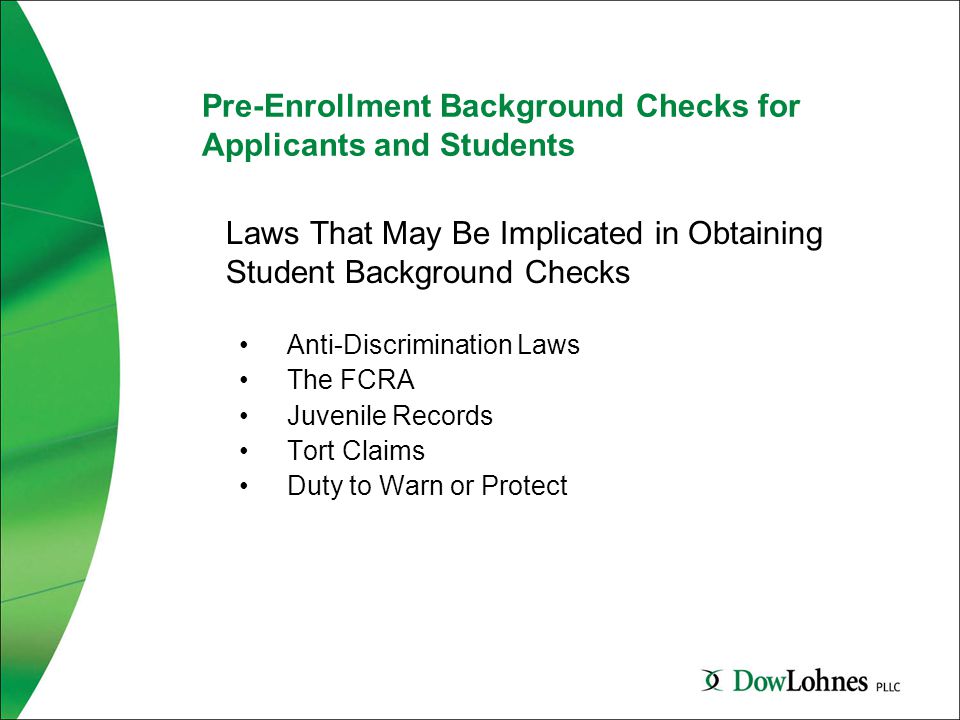 Pre-Enrollment Background Checks for Applicants and Students

Laws That May Be Implicated in Obtaining Student Background Checks

• Anti-Discrimination Laws
• The FCRA
• Juvenile Records
• Tort Claims
• Duty to Warn or Protect

DowLohnes PLLC